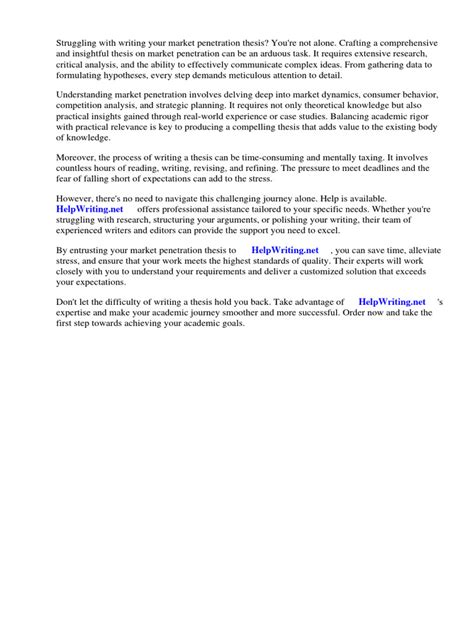 Struggling with writing your market penetration thesis? You're not alone. Crafting a comprehensive and insightful thesis on market penetration can be an arduous task. It requires extensive research, critical analysis, and the ability to effectively communicate complex ideas. From gathering data to formulating hypotheses, every step demands meticulous attention to detail.

Understanding market penetration involves delving deep into market dynamics, consumer behavior, competition analysis, and strategic planning. It requires not only theoretical knowledge but also practical insights gained through real-world experience or case studies. Balancing academic rigor with practical relevance is key to producing a compelling thesis that adds value to the existing body of knowledge.

Moreover, the process of writing a thesis can be time-consuming and mentally taxing. It involves countless hours of reading, writing, revising, and refining. The pressure to meet deadlines and the fear of falling short of expectations can add to the stress.

However, there's no need to navigate this challenging journey alone. Help is available. HelpWriting.net offers professional assistance tailored to your specific needs. Whether you're struggling with research, structuring your arguments, or polishing your writing, their team of experienced writers and editors can provide the support you need to excel.

By entrusting your market penetration thesis to HelpWriting.net , you can save time, alleviate stress, and ensure that your work meets the highest standards of quality. Their experts will work closely with you to understand your requirements and deliver a customized solution that exceeds your expectations.

Don't let the difficulty of writing a thesis hold you back. Take advantage of HelpWriting.net 's expertise and make your academic journey smoother and more successful. Order now and take the first step towards achieving your academic goals.